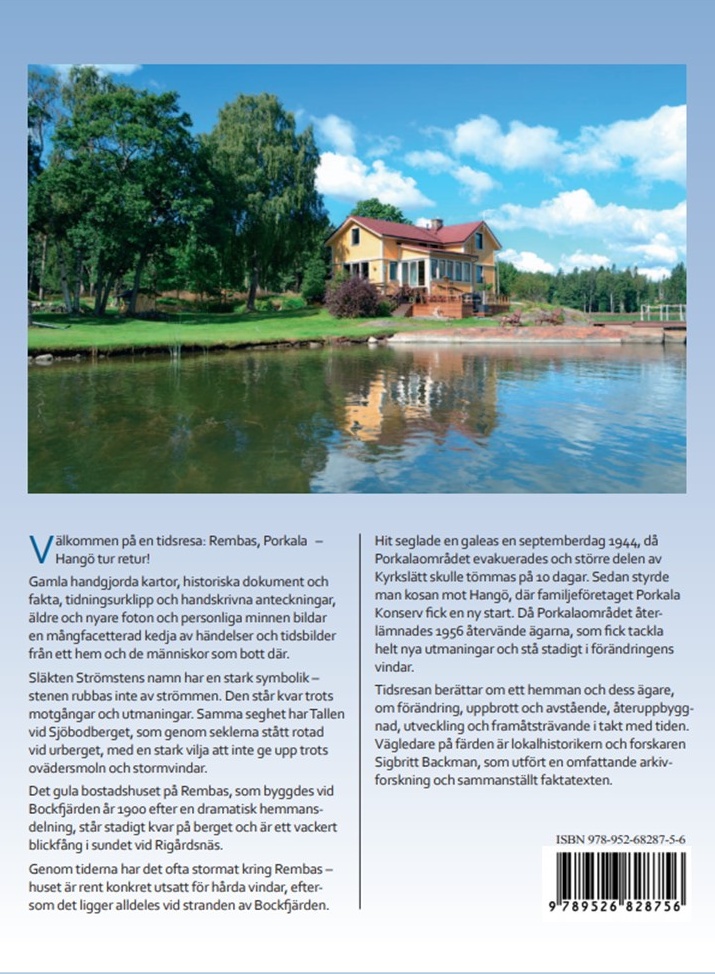 Välkommen på en tidsresa: Rembas, Porkala – Hangö tur retur!

Gamla handgjorda kartor, historiska dokument och fakta, tidningsurklipp och handskrivna anteckningar, äldre och nyare foton och personliga minnen bildar en mångfacetterad kedja av händelser och tidsbilder från ett hem och de människor som bott där.

Släkten Strömstens namn har en stark symbolik – stenen rubbas inte av strömmen. Den står kvar trots motgångar och utmaningar. Samma seghet har Tallen vid Sjöbodberget, som genom seklerna stått rotad vid urberget, med en stark vilja att inte ge upp trots ovädersmoln och stormvindar.

Det gula bostadshuset på Rembas, som byggdes vid Bockfjärden år 1900 efter en dramatisk hemmansdelning, står stadigt kvar på berget och är ett vackert blickfång i sundet vid Rigårdsnäs.

Genom tiderna har det ofta stormat kring Rembas – huset är rent konkret utsatt för hårda vindar, eftersom det ligger alldeles vid stranden av Bockfjärden.

Hit seglade en galeas en septemberdag 1944, då Porkalaområdet evakuerades och större delen av Kyrkslätt skulle tömmas på 10 dagar. Sedan styrde man kosan mot Hangö, där familjeföretaget Porkala Konserv fick en ny start. Då Porkalaområdet återlämnades 1956 återvände ägarna, som fick tackla helt nya utmaningar och stå stadigt i förändringens vindar.

Tidsresan berättar om ett hemman och dess ägare, om förändring, uppbrott och avstående, återuppbyggnad, utveckling och framåtsträvande i takt med tiden. Vägledare på färden är lokalhistorikern och forskaren Sigbritt Backman, som utfört en omfattande arkivforskning och sammanställt faktatexten.

ISBN 978-952-68287-5-6

9 789526 828756